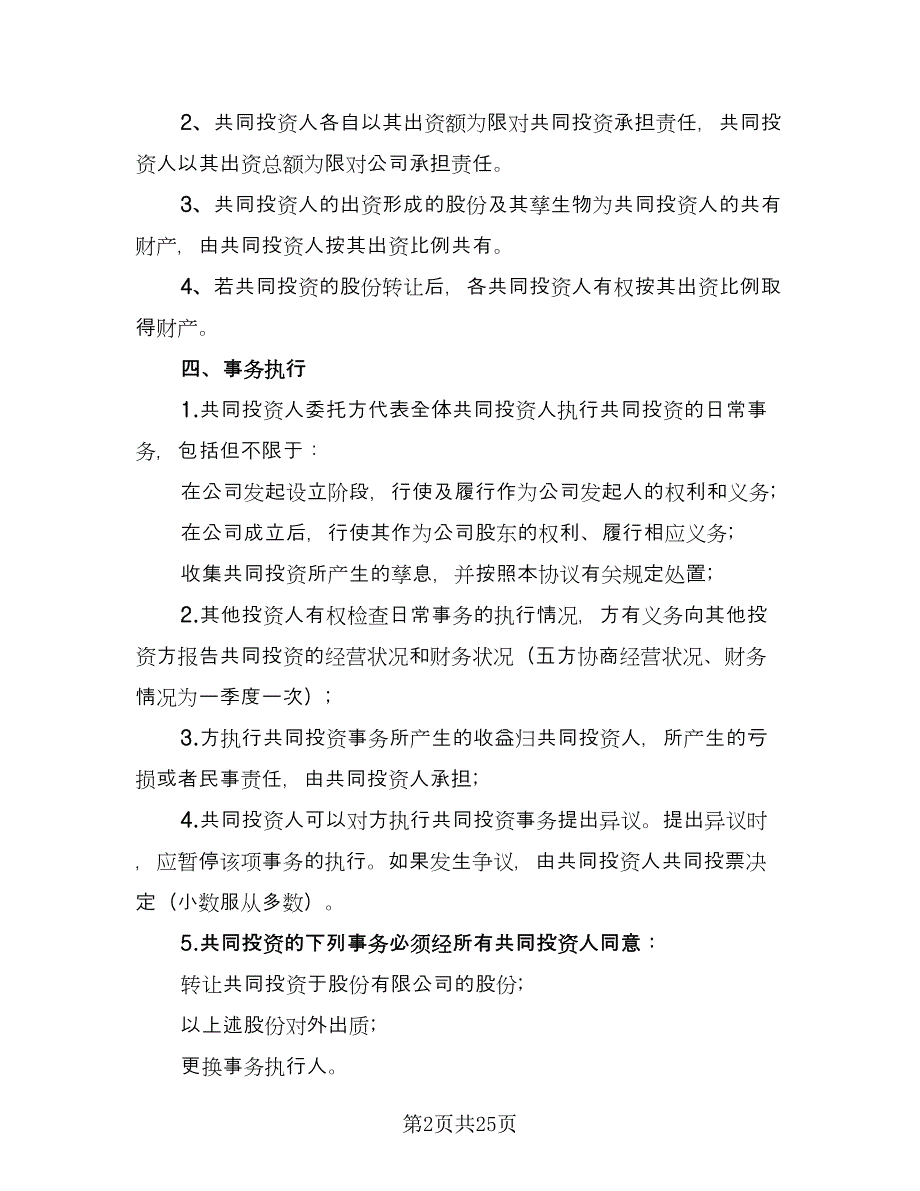 2、共同投资人各自以其出资额为限对共同投资承担责任，共同投资人以其出资总额为限对公司承担责任。

3、共同投资人的出资形成的股份及其孳生物为共同投资人的共有财产，由共同投资人按其出资比例共有。

4、若共同投资的股份转让后，各共同投资人有权按其出资比例取得财产。

四、事务执行

1.共同投资人委托方代表全体共同投资人执行共同投资的日常事务，包括但不限于：

在公司发起设立阶段，行使及履行作为公司发起人的权利和义务；

在公司成立后，行使其作为公司股东的权利、履行相应义务；

收集共同投资所产生的孳息，并按照本协议有关规定处置；

2.其他投资人有权检查日常事务的执行情况，方有义务向其他投资方报告共同投资的经营状况和财务状况（五方协商经营状况、财务情况为一季度一次）；

3.方执行共同投资事务所产生的收益归共同投资人，所产生的亏损或者民事责任，由共同投资人承担；

4.共同投资人可以对方执行共同投资事务提出异议。提出异议时，应暂停该项事务的执行。如果发生争议，由共同投资人共同投票决定（小数服从多数）。

5.共同投资的下列事务必须经所有共同投资人同意：

转让共同投资于股份有限公司的股份；

以上述股份对外出质；

更换事务执行人。

第2页共25页